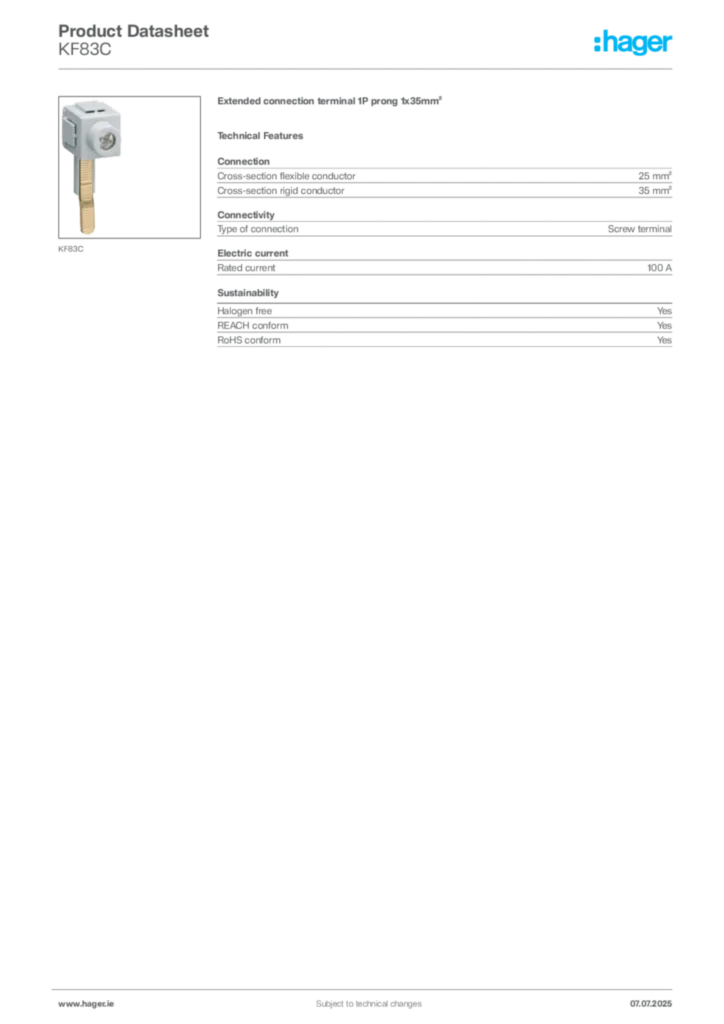 Product Datasheet
KF83C

:hager

KF83C

Extended connection terminal 1P prong 1x35mm²

Technical Features

Connection

| | |
|---|---|
| Cross-section flexible conductor | 25 mm² |
| Cross-section rigid conductor | 35 mm² |

Connectivity

| | |
|---|---|
| Type of connection | Screw terminal |

Electric current

| | |
|---|---|
| Rated current | 100 A |

Sustainability

| | |
|---|---|
| Halogen free | Yes |
| REACH conform | Yes |
| RoHS conform | Yes |

www.hager.ie
Subject to technical changes
07.07.2025